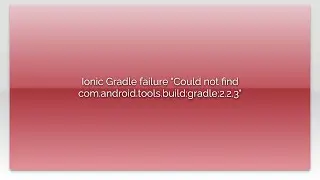 Ionic Gradle failure "Could not find com.android.tools.build:gradle:2.2.3"